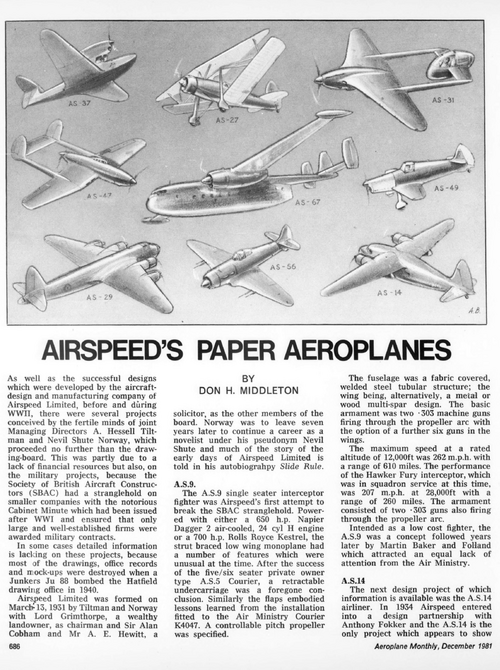 AS-37

AS-27

AS-31

AS-47

AS-67

AS-49

AS-29

AS-56

AS-14

A.B.

AIRSPEED'S PAPER AEROPLANES

BY
DON H. MIDDLETON

As well as the successful designs which were developed by the aircraft-design and manufacturing company of Airspeed Limited, before and during WWII, there were several projects conceived by the fertile minds of joint Managing Directors A. Hessell Tiltman and Nevil Shute Norway, which proceeded no further than the drawing-board. This was partly due to a lack of financial resources but also, on the military projects, because the Society of British Aircraft Constructors (SBAC) had a stranglehold on smaller companies with the notorious Cabinet Minute which had been issued after WWI and ensured that only large and well-established firms were awarded military contracts.

In some cases detailed information is lacking on these projects, because most of the drawings, office records and mock-ups were destroyed when a Junkers Ju 88 bombed the Hatfield drawing office in 1940.

Airspeed Limited was formed on March 13, 1931 by Tiltman and Norway with Lord Grimthorpe, a wealthy landowner, as chairman and Sir Alan Cobham and Mr A. E. Hewitt, a solicitor, as the other members of the board. Norway was to leave seven years later to continue a career as a novelist under his pseudonym Nevil Shute and much of the story of the early days of Airspeed Limited is told in his autobiograhpy Slide Rule.

A.S.9.

The A.S.9 single seater interceptor fighter was Airspeed's first attempt to break the SBAC stranglehold. Powered with either a 650 h.p. Napier Dagger 2 air-cooled, 24 cyl H engine or a 700 h.p. Rolls Royce Kestrel, the strut braced low wing monoplane had a number of features which were unusual at the time. After the success of the five/six seater private owner type A.S.5 Courier, a retractable undercarriage was a foregone conclusion. Similarly the flaps embodied lessons learned from the installation fitted to the Air Ministry Courier K4047. A controllable pitch propeller was specified.

The fuselage was a fabric covered, welded steel tubular structure; the wing being, alternatively, a metal or wood multi-spar design. The basic armament was two ·303 machine guns firing through the propeller arc with the option of a further six guns in the wings.

The maximum speed at a rated altitude of 12,000ft was 262 m.p.h. with a range of 610 miles. The performance of the Hawker Fury interceptor, which was in squadron service at this time, was 207 m.p.h. at 28,000ft with a range of 260 miles. The armament consisted of two ·303 guns also firing through the propeller arc.

Intended as a low cost fighter, the A.S.9 was a concept followed years later by Martin Baker and Folland which attracted an equal lack of attention from the Air Ministry.

A.S.14

The next design project of which information is available was the A.S.14 airliner. In 1934 Airspeed entered into a design partnership with Anthony Fokker and the A.S.14 is the only project which appears to show

686

Aeroplane Monthly, December 1981